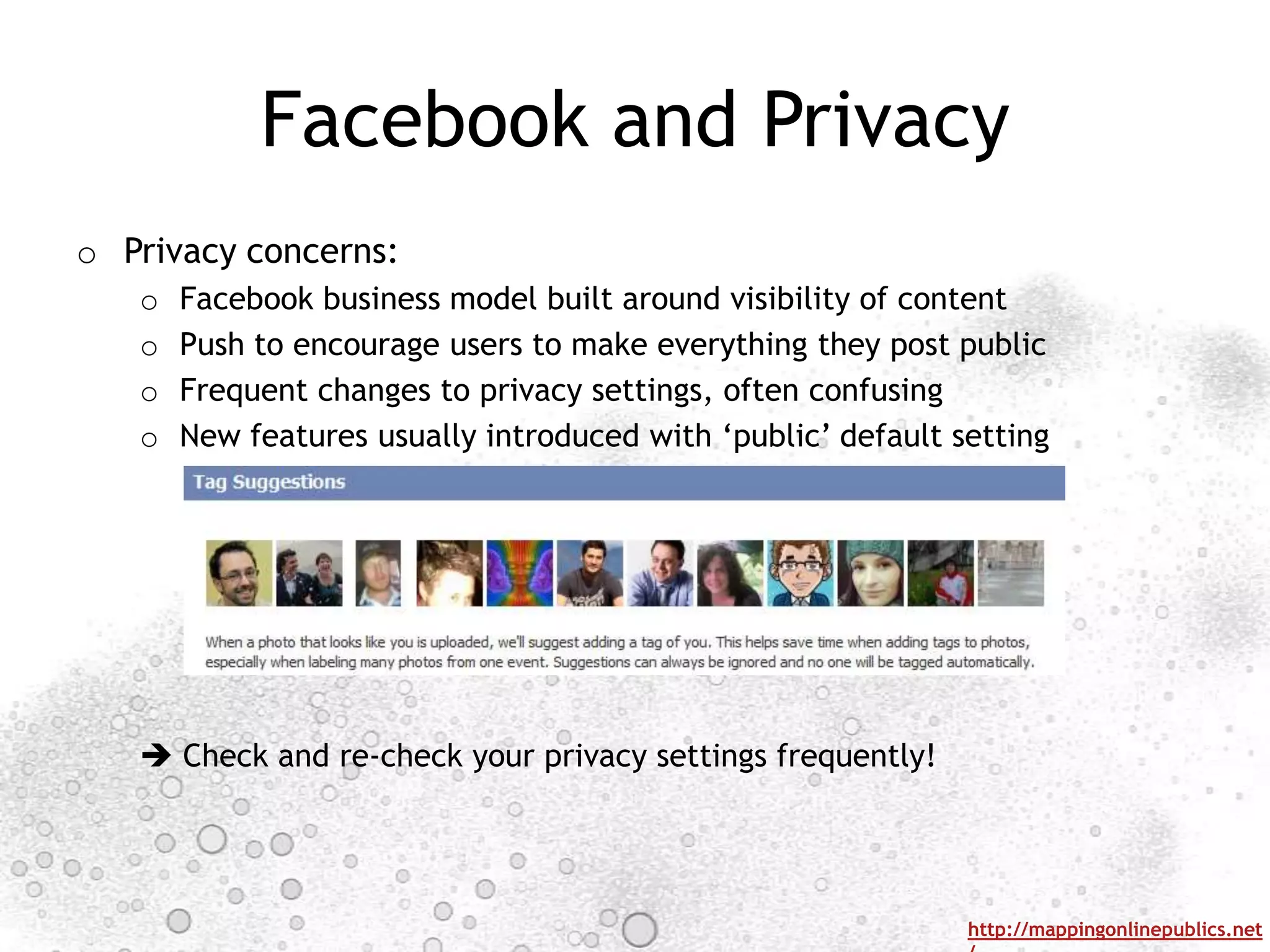 Facebook and Privacy

o Privacy concerns:
  o Facebook business model built around visibility of content
  o Push to encourage users to make everything they post public
  o Frequent changes to privacy settings, often confusing
  o New features usually introduced with ‘public’ default setting

Tag Suggestions

When a photo that looks like you is uploaded, we'll suggest adding a tag of you. This helps save time when adding tags to photos, especially when labeling many photos from one event. Suggestions can always be ignored and no one will be tagged automatically.

➔ Check and re-check your privacy settings frequently!

http://mappingonlinepublics.net/